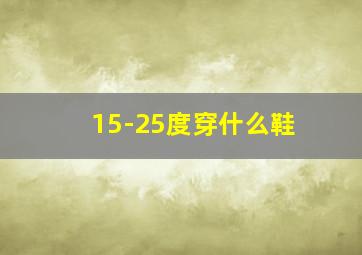 15-25度穿什么鞋